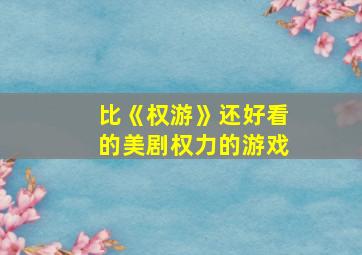 比《权游》还好看的美剧权力的游戏